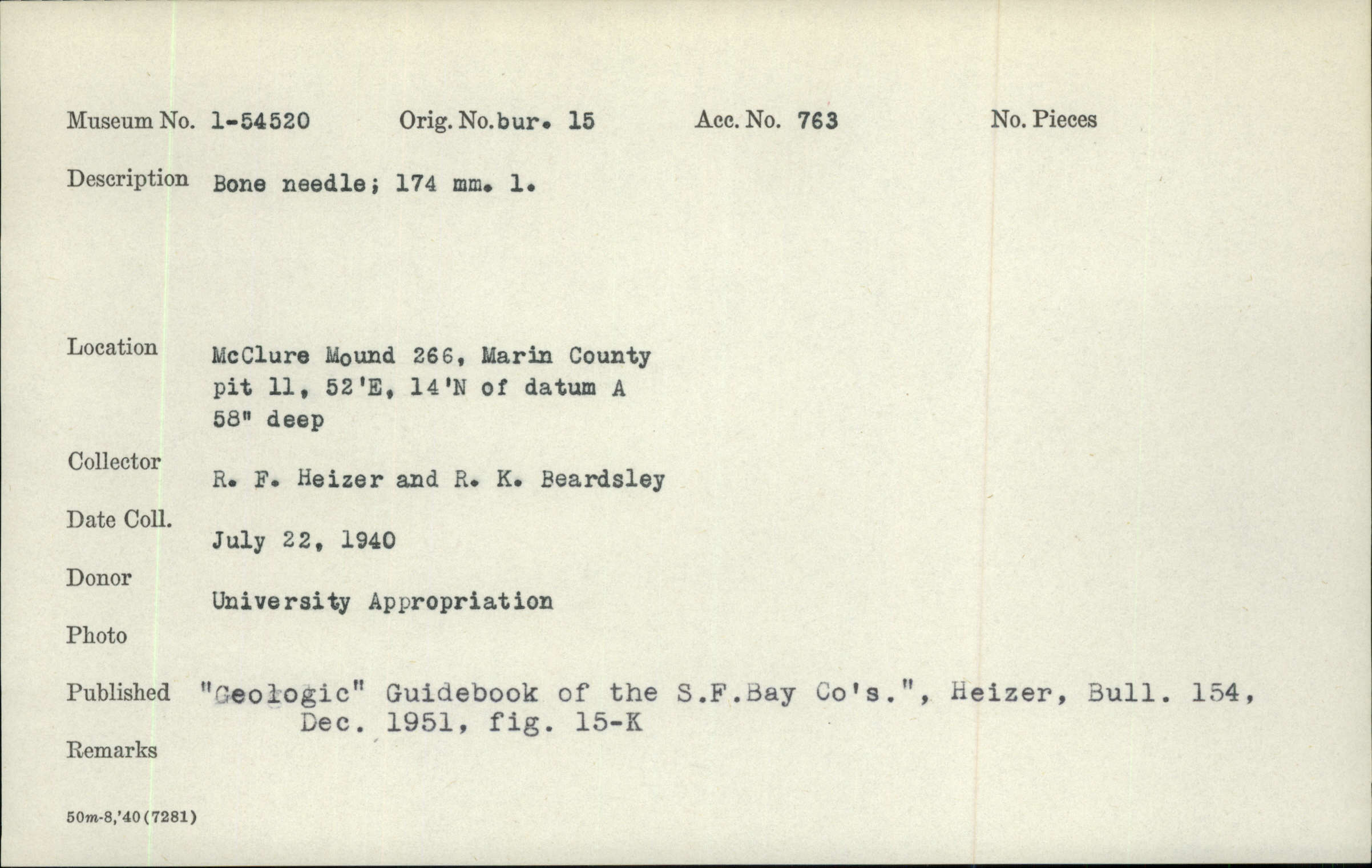 Museum No. 1-54520 Orig. No. bur. 15 Acc. No. 763 No. Pieces

Description Bone needle; 174 mm. l.

Location McClure Mound 266, Marin County pit 11, 52'E, 14'N of datum A 58" deep

Collector R. F. Heizer and R. K. Beardsley

Date Coll. July 22, 1940

Donor University Appropriation

Photo

Published "Geologic" Guidebook of the S.F.Bay Co's.", Heizer, Bull. 154, Dec. 1951, fig. 15-K

Remarks

50m-8,'40(7281)